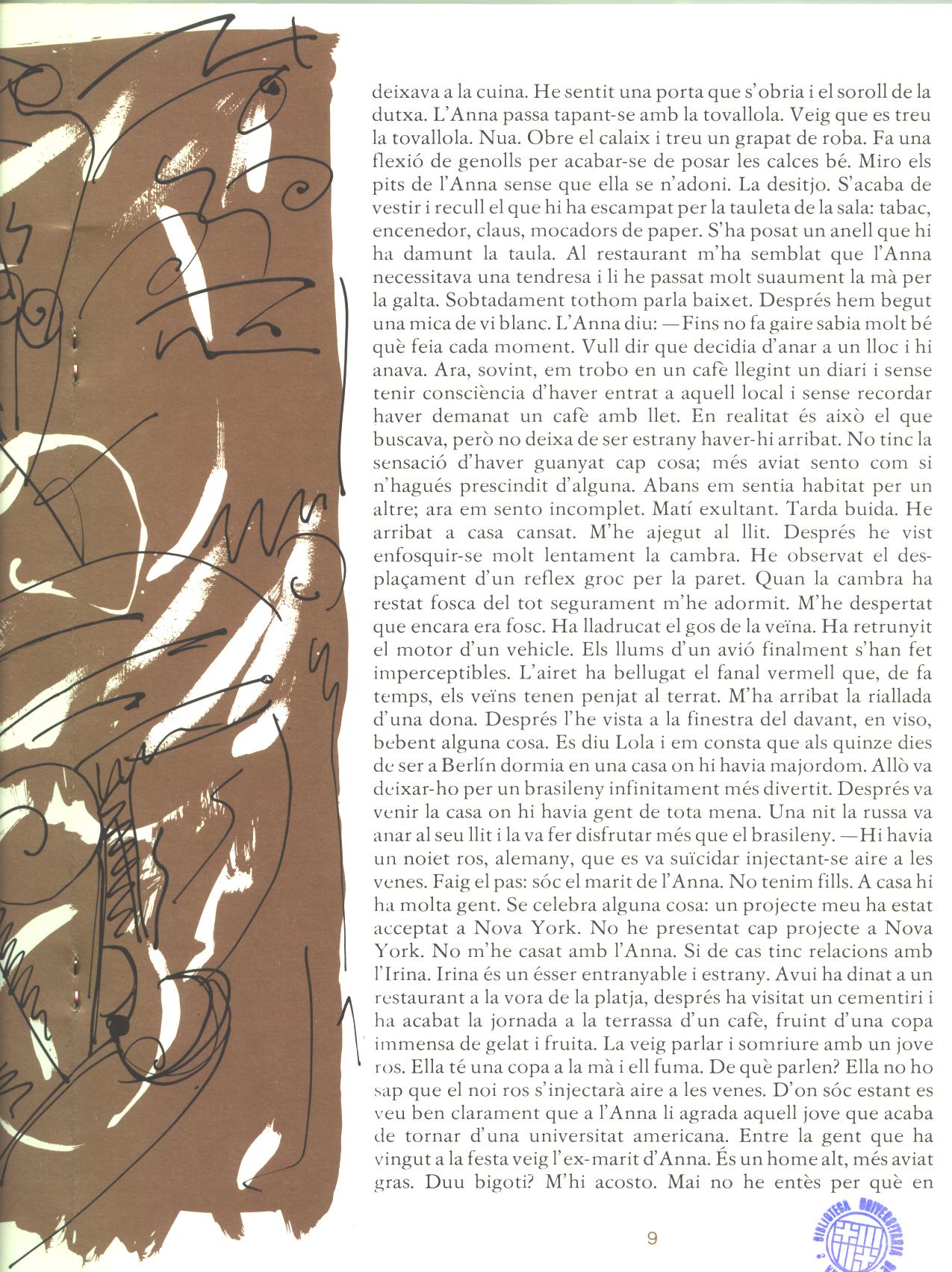 deixava a la cuina. He sentit una porta que s'obria i el soroll de la dutxa. L'Anna passa tapant-se amb la tovallola. Veig que es treu la tovallola. Nua. Obre el calaix i treu un grapat de roba. Fa una flexió de genolls per acabar-se de posar les calces bé. Miro els pits de l'Anna sense que ella se n'adoni. La desitjo. S'acaba de vestir i recull el que hi ha escampat per la tauleta de la sala: tabac, encenedor, claus, mocadors de paper. S'ha posat un anell que hi ha damunt la taula. Al restaurant m'ha semblat que l'Anna necessitava una tendresa i li he passat molt suaument la mà per la galta. Sobtadament tothom parla baixet. Després hem begut una mica de vi blanc. L'Anna diu: —Fins no fa gaire sabia molt bé què feia cada moment. Vull dir que decidia d'anar a un lloc i hi anava. Ara, sovint, em trobo en un cafè llegint un diari i sense tenir consciència d'haver entrat a aquell local i sense recordar haver demanat un cafè amb llet. En realitat és això el que buscava, però no deixa de ser estrany haver-hi arribat. No tinc la sensació d'haver guanyat cap cosa; més aviat sento com si n'hagués prescindit d'alguna. Abans em sentia habitat per un altre; ara em sento incomplet. Matí exultant. Tarda buida. He arribat a casa cansat. M'he ajegut al llit. Després he vist enfosquir-se molt lentament la cambra. He observat el desplaçament d'un reflex groc per la paret. Quan la cambra ha restat fosca del tot segurament m'he adormit. M'he despertat que encara era fosc. Ha lladrucat el gos de la veïna. Ha retrunyit el motor d'un vehicle. Els llums d'un avió finalment s'han fet imperceptibles. L'airet ha bellugat el fanal vermell que, de fa temps, els veïns tenen penjat al terrat. M'ha arribat la riallada d'una dona. Després l'he vista a la finestra del davant, en viso, bebent alguna cosa. Es diu Lola i em consta que als quinze dies de ser a Berlín dormia en una casa on hi havia majordom. Allò va deixar-ho per un brasileny infinitament més divertit. Després va venir la casa on hi havia gent de tota mena. Una nit la russa va anar al seu llit i la va fer disfrutar més que el brasileny. —Hi havia un noiet ros, alemany, que es va suïcidar injectant-se aire a les venes. Faig el pas: sóc el marit de l'Anna. No tenim fills. A casa hi ha molta gent. Se celebra alguna cosa: un projecte meu ha estat acceptat a Nova York. No he presentat cap projecte a Nova York. No m'he casat amb l'Anna. Si de cas tinc relacions amb l'Irina. Irina és un ésser entranyable i estrany. Avui ha dinat a un restaurant a la vora de la platja, després ha visitat un cementiri i ha acabat la jornada a la terrassa d'un cafè, fruint d'una copa immensa de gelat i fruita. La veig parlar i somriure amb un jove ros. Ella té una copa a la mà i ell fuma. De què parlen? Ella no ho sap que el noi ros s'injectarà aire a les venes. D'on sóc estant es veu ben clarament que a l'Anna li agrada aquell jove que acaba de tornar d'una universitat americana. Entre la gent que ha vingut a la festa veig l'ex-marit d'Anna. És un home alt, més aviat gras. Duu bigoti? M'hi acosto. Mai no he entès per què en

9

BIBLIOTECA UNIVERSITARIA